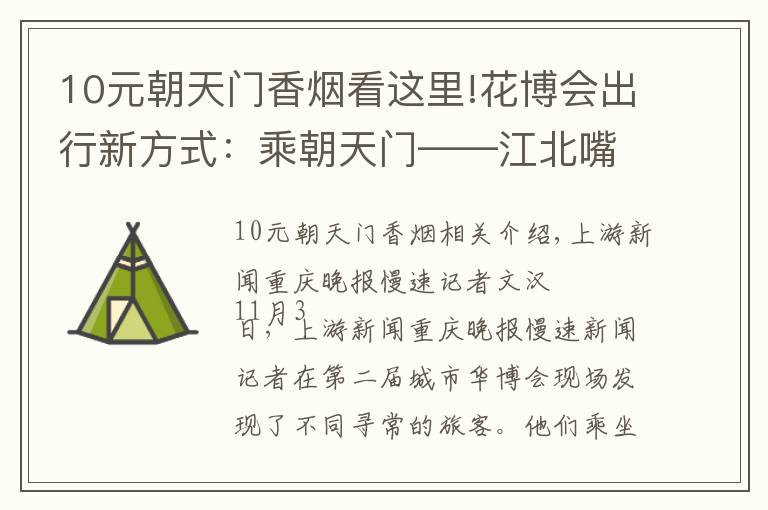 10元朝天门香烟看这里!花博会出行新方式：乘朝天门——江北嘴

10元朝天门香烟相关介绍，上游新闻重庆晚报慢速记者文汉
11月3日，上游新闻重庆晚报慢速新闻记者在第二届城市华博会现场发现了不同寻常的旅客。他们乘坐